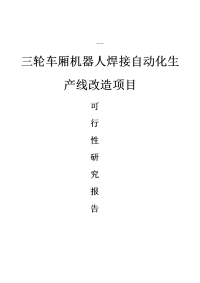 —

三轮车厢机器人焊接自动化生产线改造项目

可

行

性

研

究

报

告